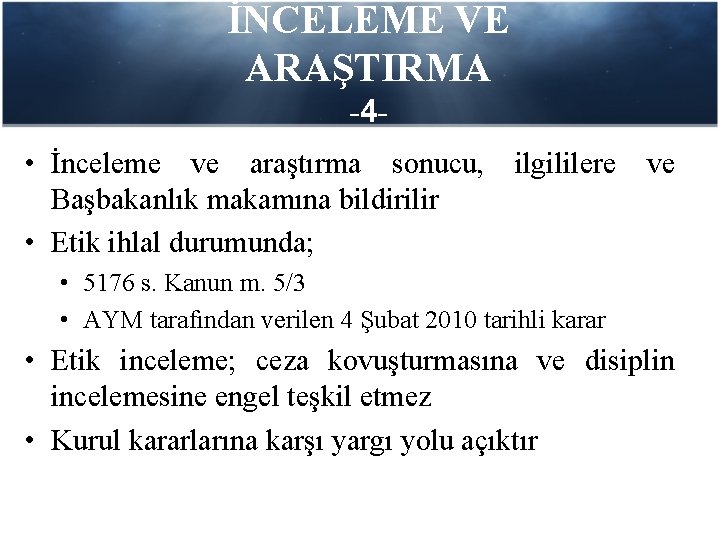 İNCELEME VE ARAŞTIRMA
-4-

• İnceleme ve araştırma sonucu, ilgililere ve Başbakanlık makamına bildirilir
• Etik ihlal durumunda;
  • 5176 s. Kanun m. 5/3
  • AYM tarafından verilen 4 Şubat 2010 tarihli karar
• Etik inceleme; ceza kovuşturmasına ve disiplin incelemesine engel teşkil etmez
• Kurul kararlarına karşı yargı yolu açıktır